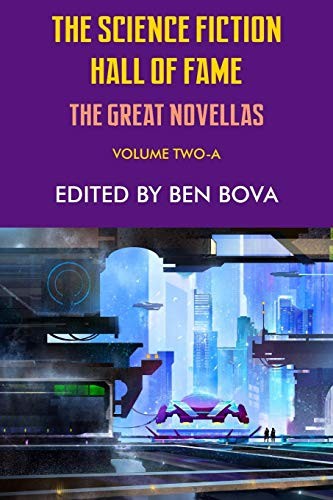 THE SCIENCE FICTION HALL OF FAME

THE GREAT NOVELLAS

VOLUME TWO-A

EDITED BY BEN BOVA